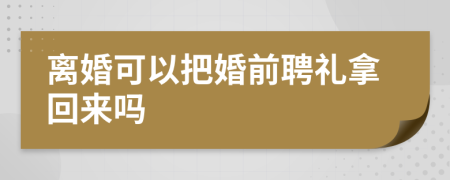 离婚可以把婚前聘礼拿回来吗